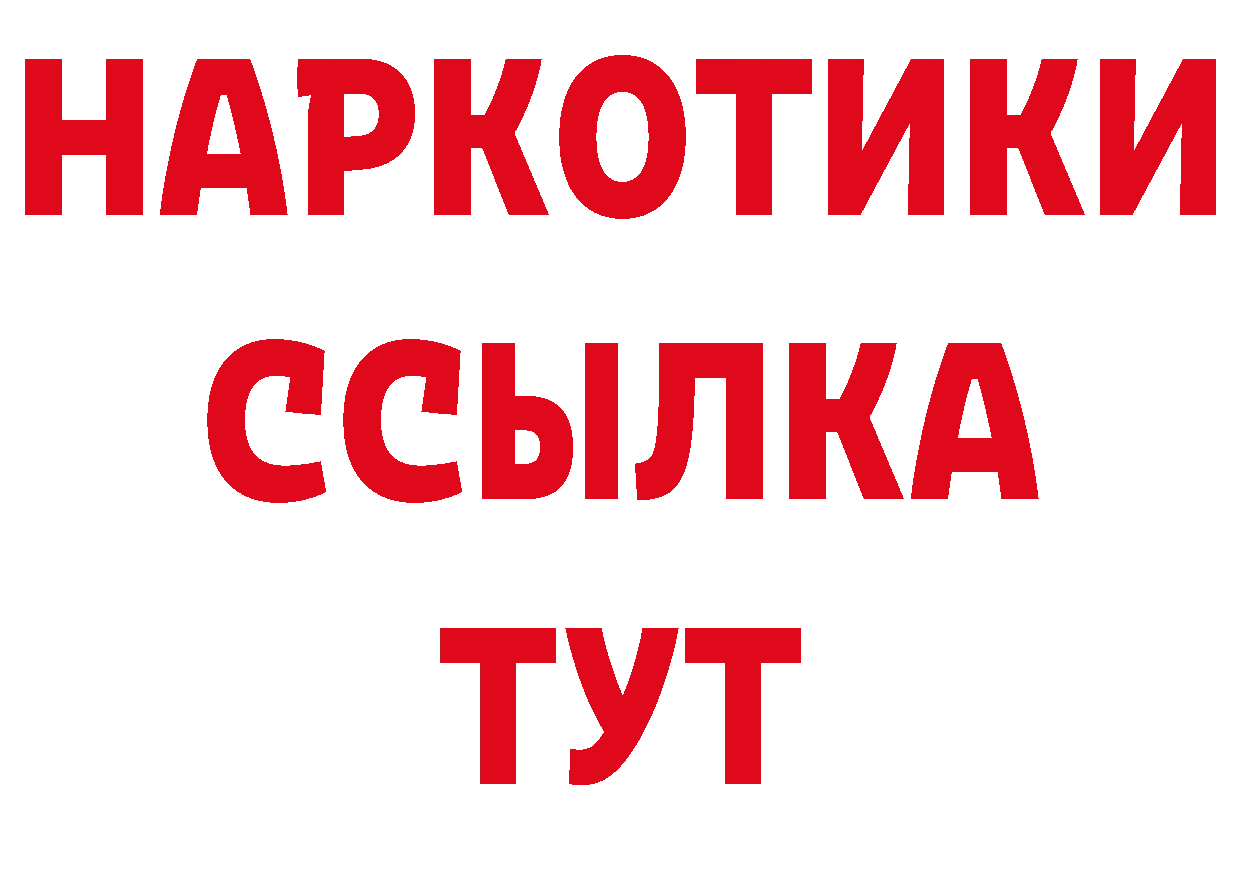 НАРКОТИКИ ССЫЛКА ТУТ